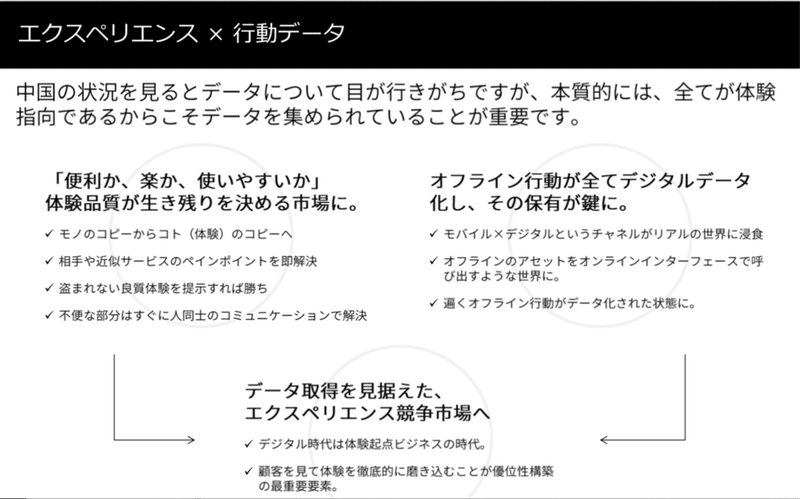 エクスペリエンス × 行動データ

中国の状況を見るとデータについて目が行きがちですが、本質的には、全てが体験指向であるからこそデータを集められていることが重要です。

「便利か、楽か、使いやすいか」
体験品質が生き残りを決める市場に。

✓ モノのコピーからコト（体験）のコピーへ
✓ 相手や近似サービスのペインポイントを即解決
✓ 盗まれない良質体験を提示すれば勝ち
✓ 不便な部分はすぐに人同士のコミュニケーションで解決

オフライン行動が全てデジタルデータ化し、その保有が鍵に。

✓ モバイル×デジタルというチャネルがリアルの世界に浸食
✓ オフラインのアセットをオンラインインターフェースで呼び出すような世界に。
✓ 遍くオフライン行動がデータ化された状態に。

データ取得を見据えた、
エクスペリエンス競争市場へ

✓ デジタル時代は体験起点ビジネスの時代。
✓ 顧客を見て体験を徹底的に磨き込むことが優位性構築の最重要要素。